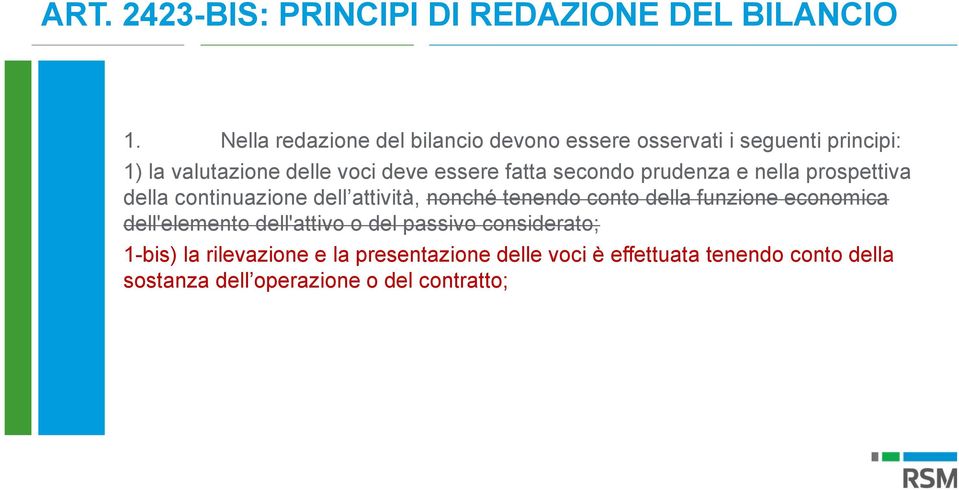 ART. 2423-BIS: PRINCIPI DI REDAZIONE DEL BILANCIO

1. Nella redazione del bilancio devono essere osservati i seguenti principi:
1) la valutazione delle voci deve essere fatta secondo prudenza e nella prospettiva della continuazione dell'attività, nonché tenendo conto della funzione economica dell'elemento dell'attivo o del passivo considerato;

1-bis) la rilevazione e la presentazione delle voci è effettuata tenendo conto della sostanza dell'operazione o del contratto;

RSM